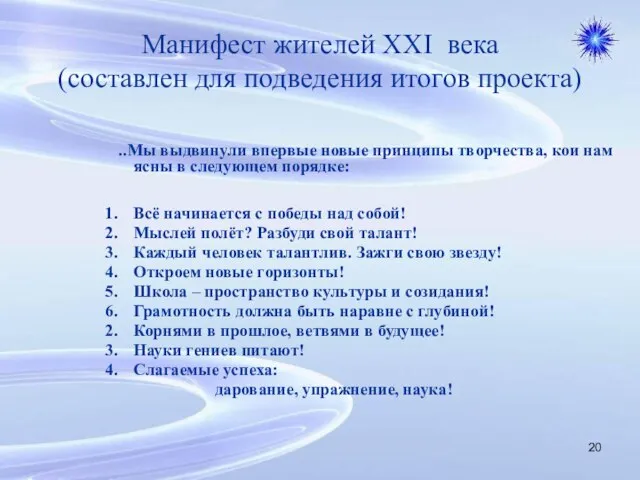 Манифест жителей XXI века (составлен для подведения итогов проекта)

..Мы выдвинули впервые новые принципы творчества, кои нам ясны в следующем порядке:

1. Всё начинается с победы над собой!
2. Мыслей полёт? Разбуди свой талант!
3. Каждый человек талантлив. Зажги свою звезду!
4. Откроем новые горизонты!
5. Школа – пространство культуры и созидания!
6. Грамотность должна быть наравне с глубиной!
2. Корнями в прошлое, ветвями в будущее!
3. Науки гениев питают!
4. Слагаемые успеха:
дарование, упражнение, наука!

20